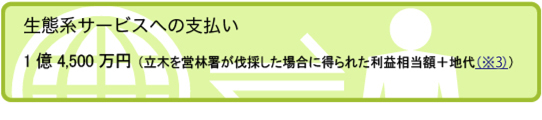 生態系サービスへの支払い

1 億 4,500 万円（立木を営林署が伐採した場合に得られた利益相当額＋地代(※3)）